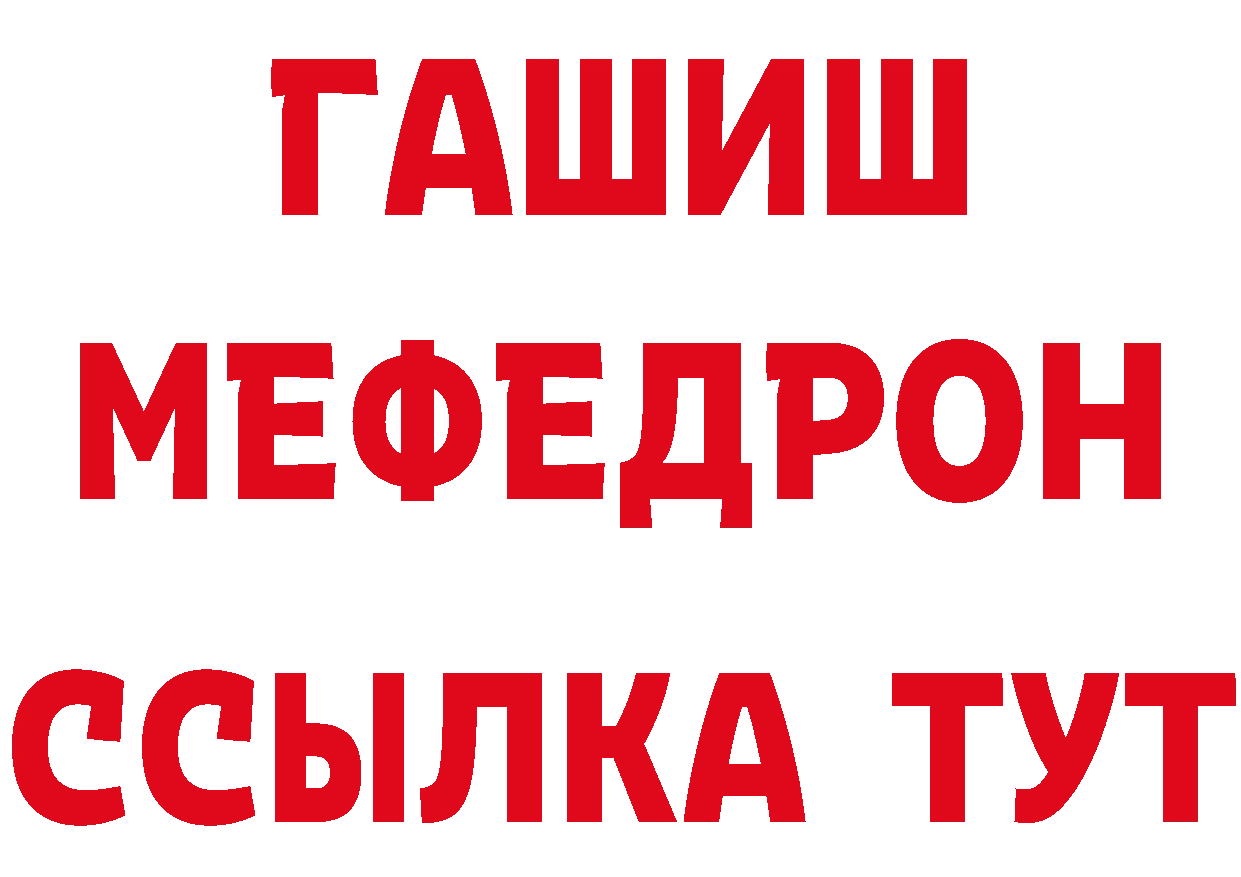 ГАШИШ
МЕФЕДРОН
ССЫЛКА ТУТ